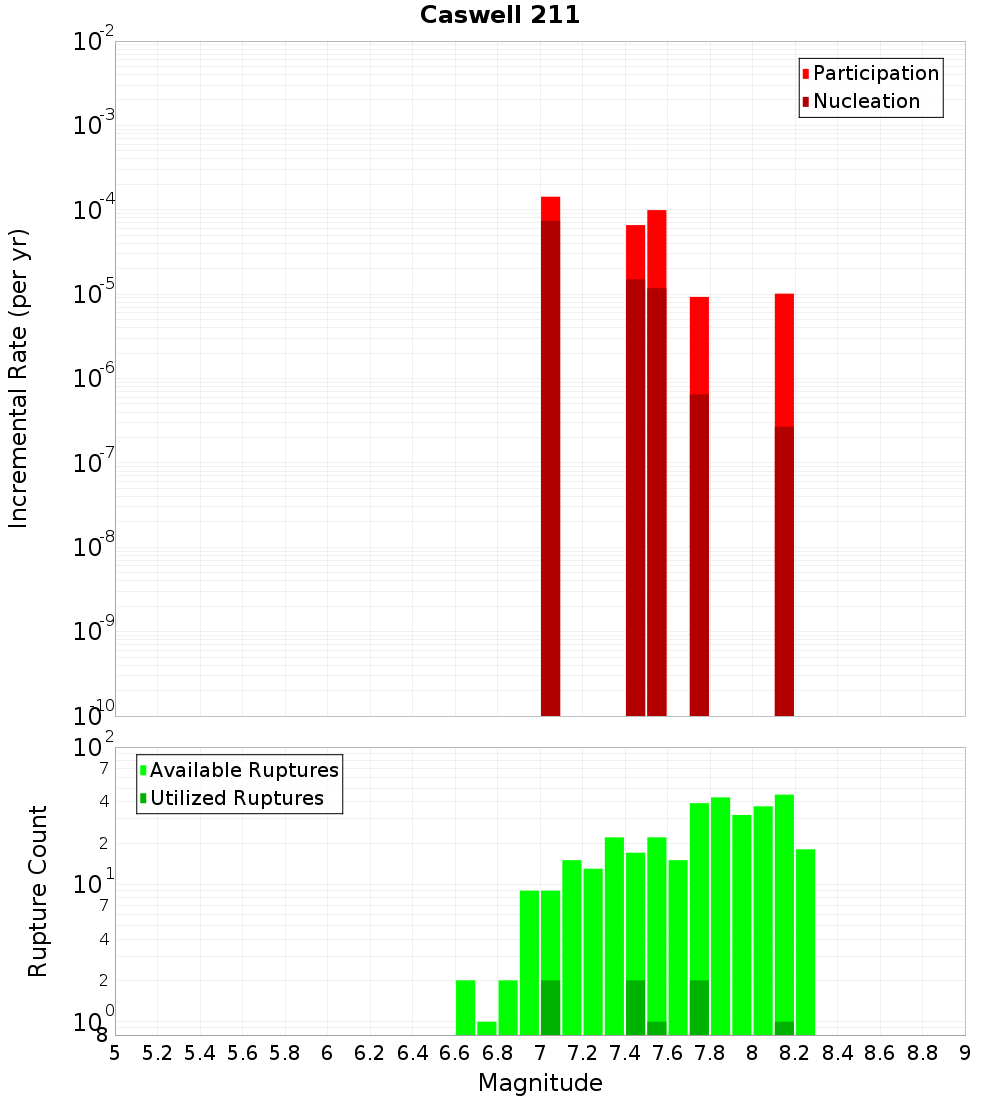 Caswell 211

Participation
Nucleation

Incremental Rate (per yr)

$10^{-2}$
$10^{-3}$
$10^{-4}$
$10^{-5}$
$10^{-6}$
$10^{-7}$
$10^{-8}$
$10^{-9}$
$10^{-10}$

Available Ruptures
Utilized Ruptures

Rupture Count

$10^{2}$
7
4
2
$10^{1}$
7
4
2
$10^{0}$
8

5 5.2 5.4 5.6 5.8 6 6.2 6.4 6.6 6.8 7 7.2 7.4 7.6 7.8 8 8.2 8.4 8.6 8.8 9

Magnitude